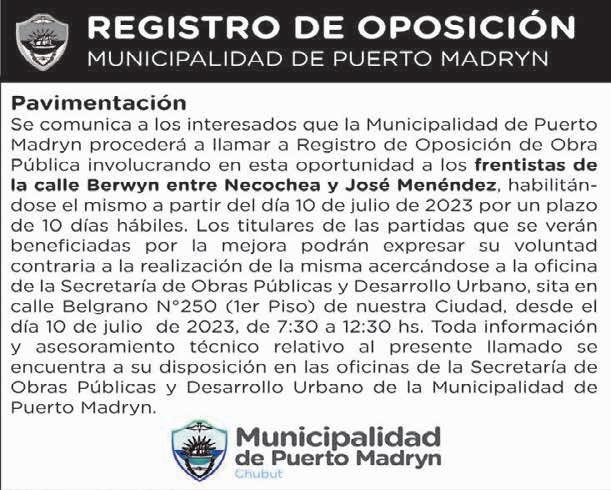 REGISTRO DE OPOSICIÓN
MUNICIPALIDAD DE PUERTO MADRYN

Pavimentación
Se comunica a los interesados que la Municipalidad de Puerto Madryn procederá a llamar a Registro de Oposición de Obra Pública involucrando en esta oportunidad a los frentistas de la calle Berwyn entre Necochea y José Menéndez, habilitándose el mismo a partir del día 10 de julio de 2023 por un plazo de 10 días hábiles. Los titulares de las partidas que se verán beneficiadas por la mejora podrán expresar su voluntad contraria a la realización de la misma acercándose a la oficina de la Secretaría de Obras Públicas y Desarrollo Urbano, sita en calle Belgrano N°250 (1er Piso) de nuestra Ciudad, desde el día 10 de julio de 2023, de 7:30 a 12:30 hs. Toda información y asesoramiento técnico relativo al presente llamado se encuentra a su disposición en las oficinas de la Secretaría de Obras Públicas y Desarrollo Urbano de la Municipalidad de Puerto Madryn.

Municipalidad
de Puerto Madryn
Chubut